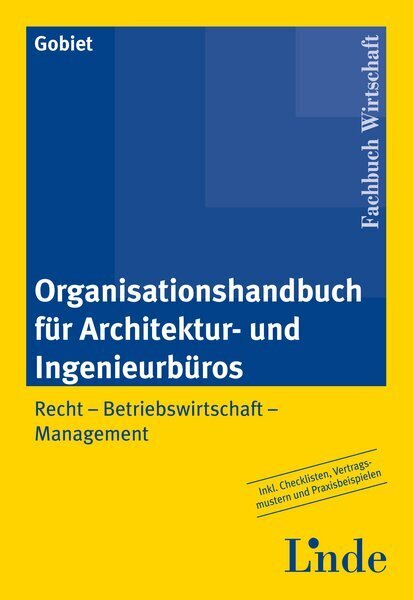 Gobiet

Fachbuch Wirtschaft

Organisationshandbuch für Architektur- und Ingenieurbüros

Recht – Betriebswirtschaft – Management

Inkl. Checklisten, Vertragsmustern und Praxisbeispielen

Linde